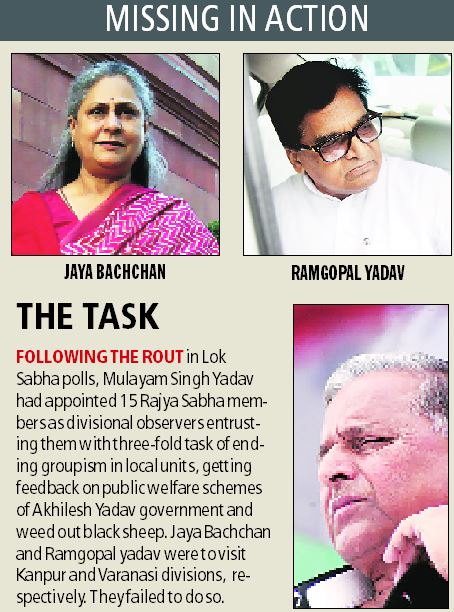 MISSING IN ACTION

JAYA BACHCHAN

RAMGOPAL YADAV

THE TASK

FOLLOWING THE ROUT in Lok Sabha polls, Mulayam Singh Yadav had appointed 15 Rajya Sabha members as divisional observers entrusting them with three-fold task of ending groupism in local units, getting feedback on public welfare schemes of Akhilesh Yadav government and weed out black sheep. Jaya Bachchan and Ramgopal yadav were to visit Kanpur and Varanasi divisions, respectively. They failed to do so.